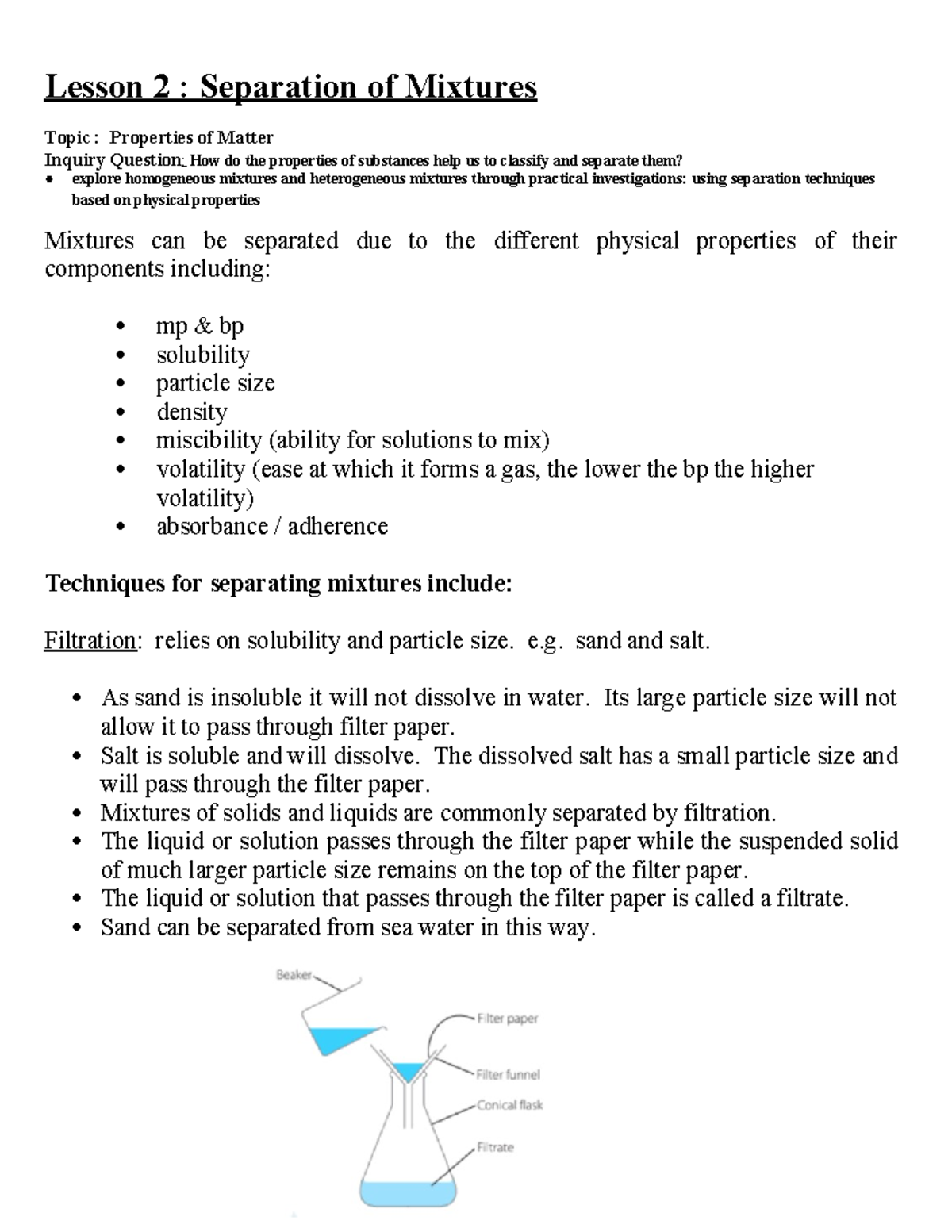 Lesson 2 : Separation of Mixtures

Topic : Properties of Matter
Inquiry Question: How do the properties of substances help us to classify and separate them?
• explore homogeneous mixtures and heterogeneous mixtures through practical investigations: using separation techniques based on physical properties

Mixtures can be separated due to the different physical properties of their components including:

• mp & bp
• solubility
• particle size
• density
• miscibility (ability for solutions to mix)
• volatility (ease at which it forms a gas, the lower the bp the higher volatility)
• absorbance / adherence

Techniques for separating mixtures include:

Filtration: relies on solubility and particle size. e.g. sand and salt.

• As sand is insoluble it will not dissolve in water. Its large particle size will not allow it to pass through filter paper.
• Salt is soluble and will dissolve. The dissolved salt has a small particle size and will pass through the filter paper.
• Mixtures of solids and liquids are commonly separated by filtration.
• The liquid or solution passes through the filter paper while the suspended solid of much larger particle size remains on the top of the filter paper.
• The liquid or solution that passes through the filter paper is called a filtrate.
• Sand can be separated from sea water in this way.

Beaker
Filter paper
Filter funnel
Conical flask
Filtrate